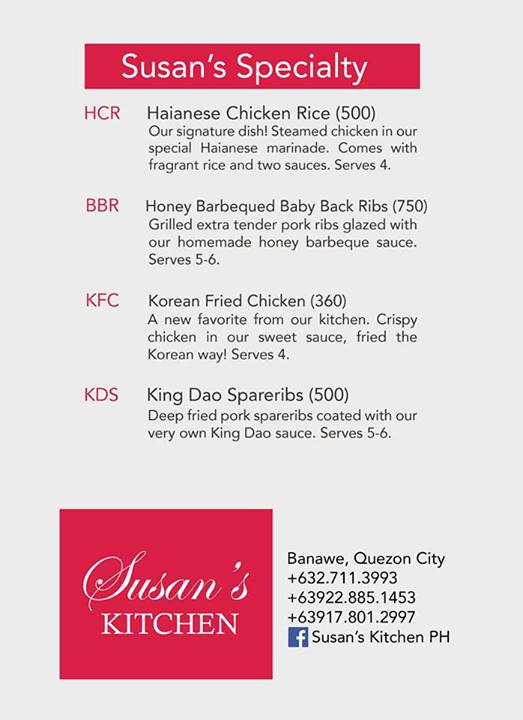 Susan's Specialty

HCR Haianese Chicken Rice (500)
Our signature dish! Steamed chicken in our special Haianese marinade. Comes with fragrant rice and two sauces. Serves 4.

BBR Honey Barbequed Baby Back Ribs (750)
Grilled extra tender pork ribs glazed with our homemade honey barbeque sauce. Serves 5-6.

KFC Korean Fried Chicken (360)
A new favorite from our kitchen. Crispy chicken in our sweet sauce, fried the Korean way! Serves 4.

KDS King Dao Spareribs (500)
Deep fried pork spareribs coated with our very own King Dao sauce. Serves 5-6.

Susan's
KITCHEN

Banawe, Quezon City
+632.711.3993
+63922.885.1453
+63917.801.2997
Susan's Kitchen PH